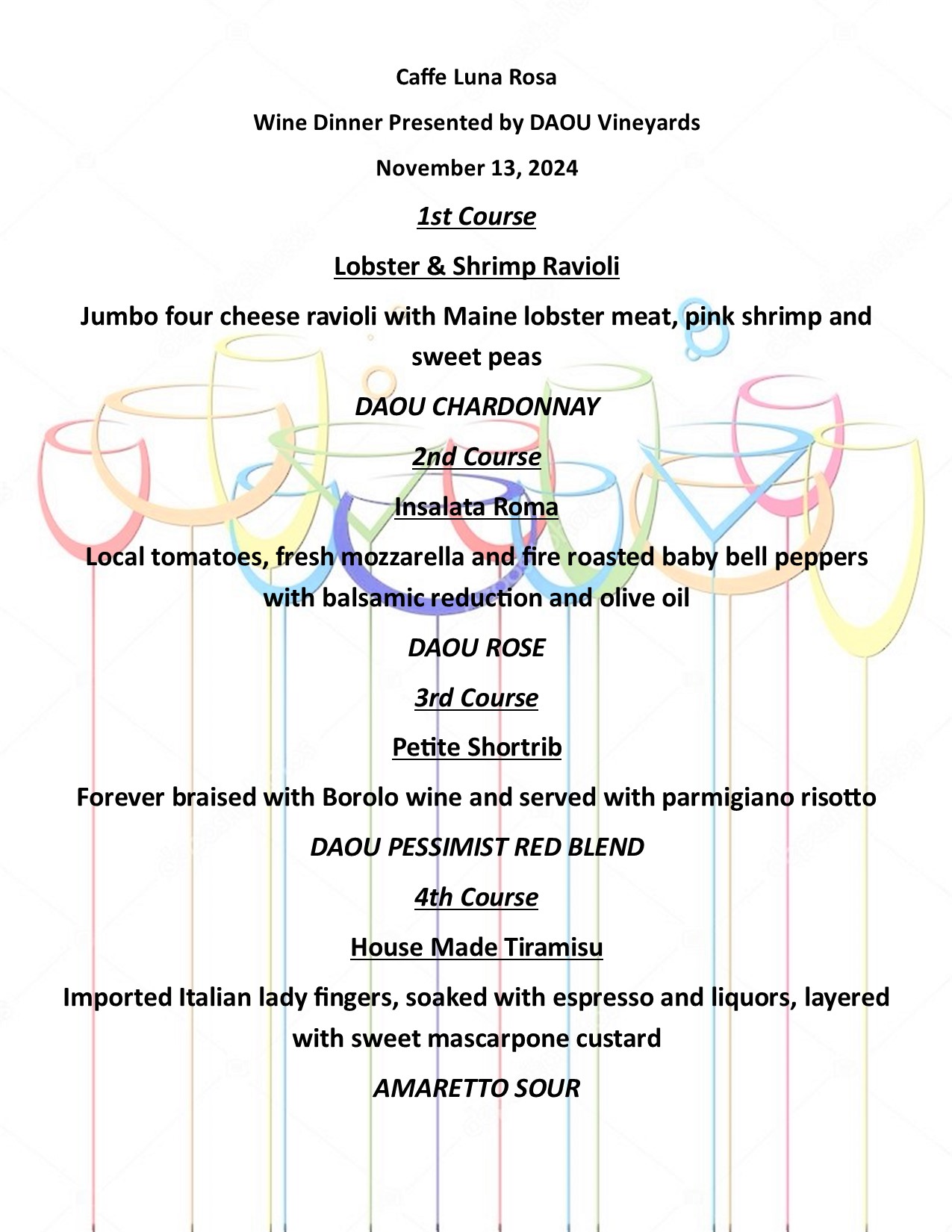 Caffe Luna Rosa

Wine Dinner Presented by DAOU Vineyards

November 13, 2024

1st Course

Lobster & Shrimp Ravioli

Jumbo four cheese ravioli with Maine lobster meat, pink shrimp and sweet peas

DAOU CHARDONNAY

2nd Course

Insalata Roma

Local tomatoes, fresh mozzarella and fire roasted baby bell peppers with balsamic reduction and olive oil

DAOU ROSE

3rd Course

Petite Shortrib

Forever braised with Borolo wine and served with parmigiano risotto

DAOU PESSIMIST RED BLEND

4th Course

House Made Tiramisu

Imported Italian lady fingers, soaked with espresso and liquors, layered with sweet mascarpone custard

AMARETTO SOUR